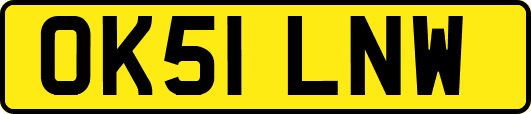 OK51 LNW